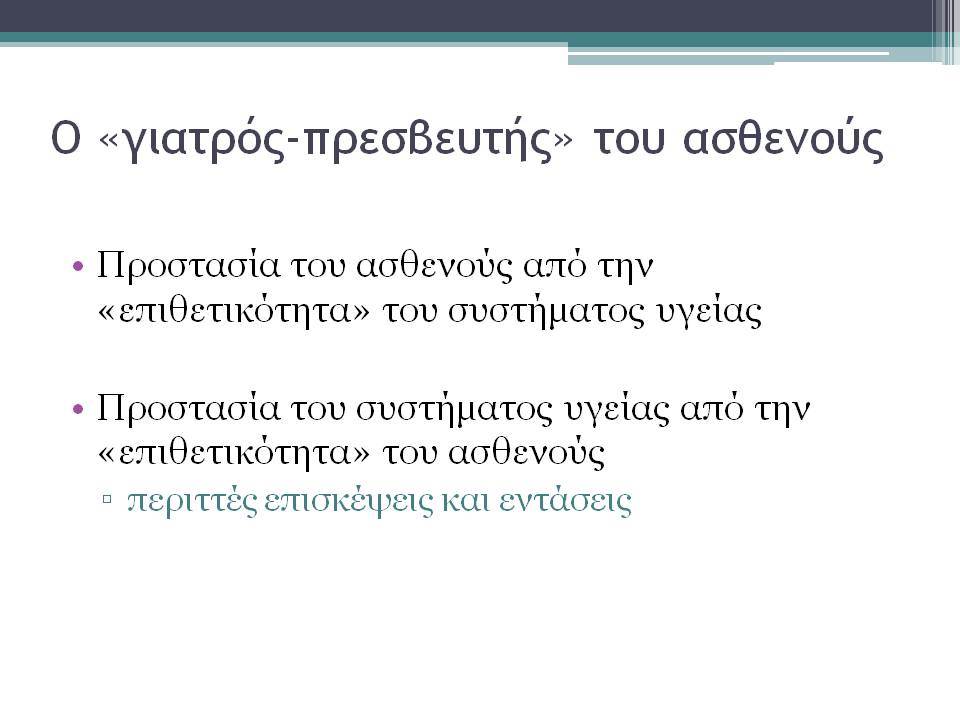 Ο «γιατρός-πρεσβευτής» του ασθενούς

• Προστασία του ασθενούς από την «επιθετικότητα» του συστήματος υγείας

• Προστασία του συστήματος υγείας από την «επιθετικότητα» του ασθενούς
▫ περιττές επισκέψεις και εντάσεις